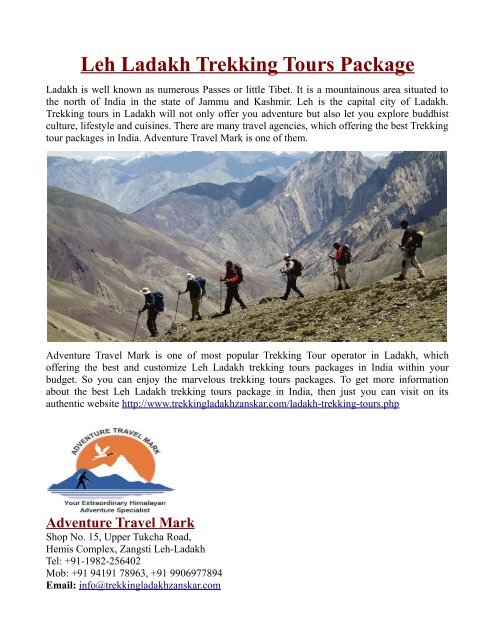 Leh Ladakh Trekking Tours Package

Ladakh is well known as numerous Passes or little Tibet. It is a mountainous area situated to the north of India in the state of Jammu and Kashmir. Leh is the capital city of Ladakh. Trekking tours in Ladakh will not only offer you adventure but also let you explore buddhist culture, lifestyle and cuisines. There are many travel agencies, which offering the best Trekking tour packages in India. Adventure Travel Mark is one of them.

Adventure Travel Mark is one of most popular Trekking Tour operator in Ladakh, which offering the best and customize Leh Ladakh trekking tours packages in India within your budget. So you can enjoy the marvelous trekking tours packages. To get more information about the best Leh Ladakh trekking tours package in India, then just you can visit on its authentic website http://www.trekkingladakhzanskar.com/ladakh-trekking-tours.php

ADVENTURE TRAVEL MARK

Your Extraordinary Himalayan Adventure Specialist

Adventure Travel Mark
Shop No. 15, Upper Tukcha Road,
Hemis Complex, Zangsti Leh-Ladakh
Tel: +91-1982-256402
Mob: +91 94191 78963, +91 9906977894
Email: info@trekkingladakhzanskar.com